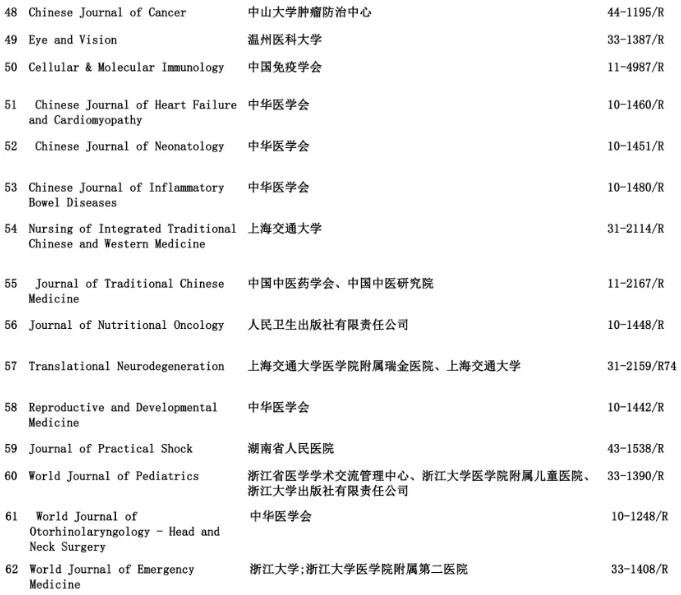 | 48 | Chinese Journal of Cancer | 中山大学肿瘤防治中心 | 44-1195/R |
|---|---|---|---|
| 49 | Eye and Vision | 温州医科大学 | 33-1387/R |
| 50 | Cellular & Molecular Immunology | 中国免疫学会 | 11-4987/R |
| 51 | Chinese Journal of Heart Failure and Cardiomyopathy | 中华医学会 | 10-1460/R |
| 52 | Chinese Journal of Neonatology | 中华医学会 | 10-1451/R |
| 53 | Chinese Journal of Inflammatory Bowel Diseases | 中华医学会 | 10-1480/R |
| 54 | Nursing of Integrated Traditional Chinese and Western Medicine | 上海交通大学 | 31-2114/R |
| 55 | Journal of Traditional Chinese Medicine | 中国中医药学会、中国中医研究院 | 11-2167/R |
| 56 | Journal of Nutritional Oncology | 人民卫生出版社有限责任公司 | 10-1448/R |
| 57 | Translational Neurodegeneration | 上海交通大学医学院附属瑞金医院、上海交通大学 | 31-2159/R74 |
| 58 | Reproductive and Developmental Medicine | 中华医学会 | 10-1442/R |
| 59 | Journal of Practical Shock | 湖南省人民医院 | 43-1538/R |
| 60 | World Journal of Pediatrics | 浙江省医学学术交流管理中心、浙江大学医学院附属儿童医院、浙江大学出版社有限责任公司 | 33-1390/R |
| 61 | World Journal of Otorhinolaryngology - Head and Neck Surgery | 中华医学会 | 10-1248/R |
| 62 | World Journal of Emergency Medicine | 浙江大学;浙江大学医学院附属第二医院 | 33-1408/R |